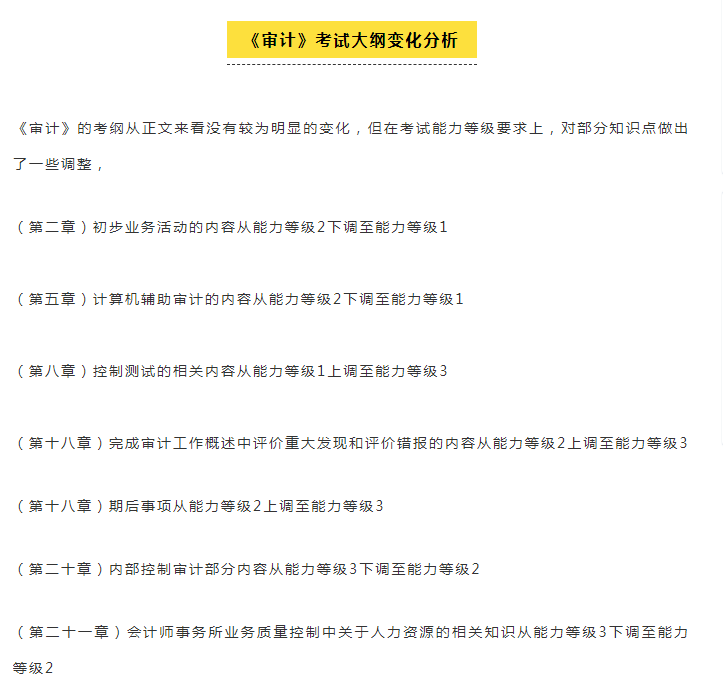 《审计》考试大纲变化分析

《审计》的考纲从正文来看没有较为明显的变化，但在考试能力等级要求上，对部分知识点做出了一些调整，

（第二章）初步业务活动的内容从能力等级2下调至能力等级1

（第五章）计算机辅助审计的内容从能力等级2下调至能力等级1

（第八章）控制测试的相关内容从能力等级1上调至能力等级3

（第十八章）完成审计工作概述中评价重大发现和评价错报的内容从能力等级2上调至能力等级3

（第十八章）期后事项从能力等级2上调至能力等级3

（第二十章）内部控制审计部分内容从能力等级3下调至能力等级2

（第二十一章）会计师事务所业务质量控制中关于人力资源的相关知识从能力等级3下调至能力等级2